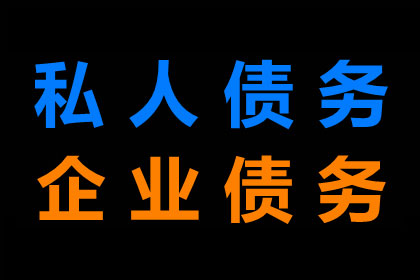 私人债务
企业债务